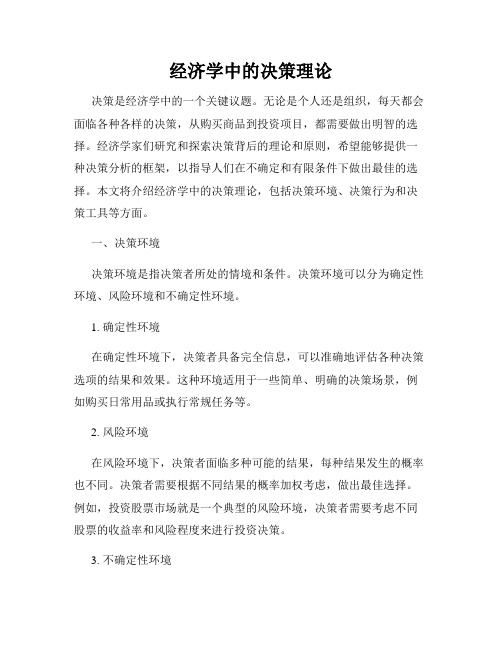 经济学中的决策理论

决策是经济学中的一个关键议题。无论是个人还是组织，每天都会面临各种各样的决策，从购买商品到投资项目，都需要做出明智的选择。经济学家们研究和探索决策背后的理论和原则，希望能够提供一种决策分析的框架，以指导人们在不确定和有限条件下做出最佳的选择。本文将介绍经济学中的决策理论，包括决策环境、决策行为和决策工具等方面。

一、决策环境

决策环境是指决策者所处的情境和条件。决策环境可以分为确定性环境、风险环境和不确定性环境。

1. 确定性环境

在确定性环境下，决策者具备完全信息，可以准确地评估各种决策选项的结果和效果。这种环境适用于一些简单、明确的决策场景，例如购买日常用品或执行常规任务等。

2. 风险环境

在风险环境下，决策者面临多种可能的结果，每种结果发生的概率也不同。决策者需要根据不同结果的概率加权考虑，做出最佳选择。例如，投资股票市场就是一个典型的风险环境，决策者需要考虑不同股票的收益率和风险程度来进行投资决策。

3. 不确定性环境